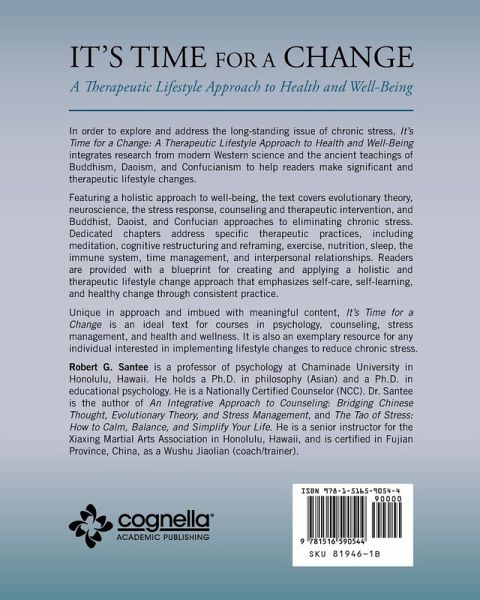 IT'S TIME FOR A CHANGE

A Therapeutic Lifestyle Approach to Health and Well-Being

In order to explore and address the long-standing issue of chronic stress, It's Time for a Change: A Therapeutic Lifestyle Approach to Health and Well-Being integrates research from modern Western science and the ancient teachings of Buddhism, Daoism, and Confucianism to help readers make significant and therapeutic lifestyle changes.

Featuring a holistic approach to well-being, the text covers evolutionary theory, neuroscience, the stress response, counseling and therapeutic intervention, and Buddhist, Daoist, and Confucian approaches to eliminating chronic stress. Dedicated chapters address specific therapeutic practices, including meditation, cognitive restructuring and reframing, exercise, nutrition, sleep, the immune system, time management, and interpersonal relationships. Readers are provided with a blueprint for creating and applying a holistic and therapeutic lifestyle change approach that emphasizes self-care, self-learning, and healthy change through consistent practice.

Unique in approach and imbued with meaningful content, It's Time for a Change is an ideal text for courses in psychology, counseling, stress management, and health and wellness. It is also an exemplary resource for any individual interested in implementing lifestyle changes to reduce chronic stress.

Robert G. Santee is a professor of psychology at Chaminade University in Honolulu, Hawaii. He holds a Ph.D. in philosophy (Asian) and a Ph.D. in educational psychology. He is a Nationally Certified Counselor (NCC). Dr. Santee is the author of An Integrative Approach to Counseling: Bridging Chinese Thought, Evolutionary Theory, and Stress Management, and The Tao of Stress: How to Calm, Balance, and Simplify Your Life. He is a senior instructor for the Xiaxing Martial Arts Association in Honolulu, Hawaii, and is certified in Fujian Province, China, as a Wushu Jiaolian (coach/trainer).

cognella®
ACADEMIC PUBLISHING

ISBN 978-1-5165-9054-4
90000
9 781516 590544
SKU 81946-1B